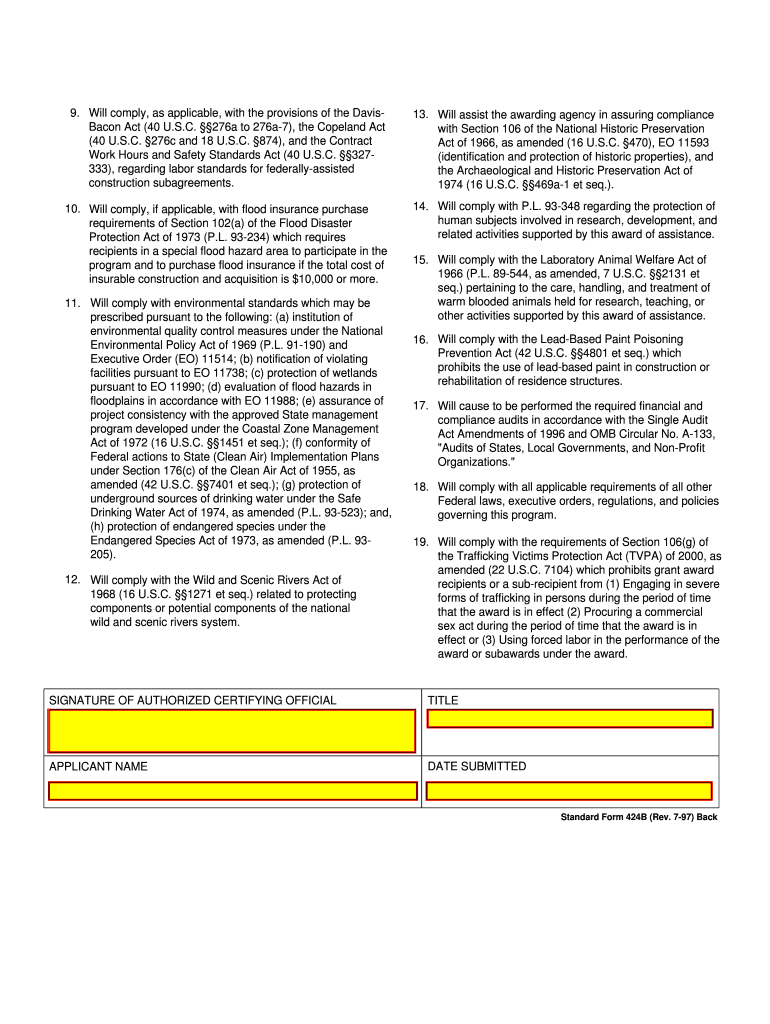 9. Will comply, as applicable, with the provisions of the Davis-Bacon Act (40 U.S.C. §§276a to 276a-7), the Copeland Act (40 U.S.C. §276c and 18 U.S.C. §874), and the Contract Work Hours and Safety Standards Act (40 U.S.C. §§327-333), regarding labor standards for federally-assisted construction subagreements.

10. Will comply, if applicable, with flood insurance purchase requirements of Section 102(a) of the Flood Disaster Protection Act of 1973 (P.L. 93-234) which requires recipients in a special flood hazard area to participate in the program and to purchase flood insurance if the total cost of insurable construction and acquisition is $10,000 or more.

11. Will comply with environmental standards which may be prescribed pursuant to the following: (a) institution of environmental quality control measures under the National Environmental Policy Act of 1969 (P.L. 91-190) and Executive Order (EO) 11514; (b) notification of violating facilities pursuant to EO 11738; (c) protection of wetlands pursuant to EO 11990; (d) evaluation of flood hazards in floodplains in accordance with EO 11988; (e) assurance of project consistency with the approved State management program developed under the Coastal Zone Management Act of 1972 (16 U.S.C. §§1451 et seq.); (f) conformity of Federal actions to State (Clean Air) Implementation Plans under Section 176(c) of the Clean Air Act of 1955, as amended (42 U.S.C. §§7401 et seq.); (g) protection of underground sources of drinking water under the Safe Drinking Water Act of 1974, as amended (P.L. 93-523); and, (h) protection of endangered species under the Endangered Species Act of 1973, as amended (P.L. 93-205).

12. Will comply with the Wild and Scenic Rivers Act of 1968 (16 U.S.C. §§1271 et seq.) related to protecting components or potential components of the national wild and scenic rivers system.

13. Will assist the awarding agency in assuring compliance with Section 106 of the National Historic Preservation Act of 1966, as amended (16 U.S.C. §470), EO 11593 (identification and protection of historic properties), and the Archaeological and Historic Preservation Act of 1974 (16 U.S.C. §§469a-1 et seq.).

14. Will comply with P.L. 93-348 regarding the protection of human subjects involved in research, development, and related activities supported by this award of assistance.

15. Will comply with the Laboratory Animal Welfare Act of 1966 (P.L. 89-544, as amended, 7 U.S.C. §§2131 et seq.) pertaining to the care, handling, and treatment of warm blooded animals held for research, teaching, or other activities supported by this award of assistance.

16. Will comply with the Lead-Based Paint Poisoning Prevention Act (42 U.S.C. §§4801 et seq.) which prohibits the use of lead-based paint in construction or rehabilitation of residence structures.

17. Will cause to be performed the required financial and compliance audits in accordance with the Single Audit Act Amendments of 1996 and OMB Circular No. A-133, "Audits of States, Local Governments, and Non-Profit Organizations."

18. Will comply with all applicable requirements of all other Federal laws, executive orders, regulations, and policies governing this program.

19. Will comply with the requirements of Section 106(g) of the Trafficking Victims Protection Act (TVPA) of 2000, as amended (22 U.S.C. 7104) which prohibits grant award recipients or a sub-recipient from (1) Engaging in severe forms of trafficking in persons during the period of time that the award is in effect (2) Procuring a commercial sex act during the period of time that the award is in effect or (3) Using forced labor in the performance of the award or subawards under the award.

| SIGNATURE OF AUTHORIZED CERTIFYING OFFICIAL | TITLE |
|---|---|
| APPLICANT NAME | DATE SUBMITTED |

Standard Form 424B (Rev. 7-97) Back